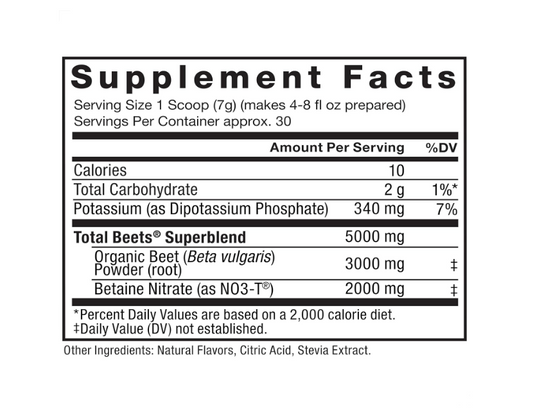 Supplement Facts

Serving Size 1 Scoop (7g) (makes 4-8 fl oz prepared)
Servings Per Container approx. 30

|  | Amount Per Serving | %DV |
|---|---|---|
| Calories | 10 |  |
| Total Carbohydrate | 2 g | 1%* |
| Potassium (as Dipotassium Phosphate) | 340 mg | 7% |
| Total Beets® Superblend | 5000 mg |  |
| Organic Beet (Beta vulgaris) Powder (root) | 3000 mg | ‡ |
| Betaine Nitrate (as NO3-T®) | 2000 mg | ‡ |

*Percent Daily Values are based on a 2,000 calorie diet.
‡Daily Value (DV) not established.

Other Ingredients: Natural Flavors, Citric Acid, Stevia Extract.